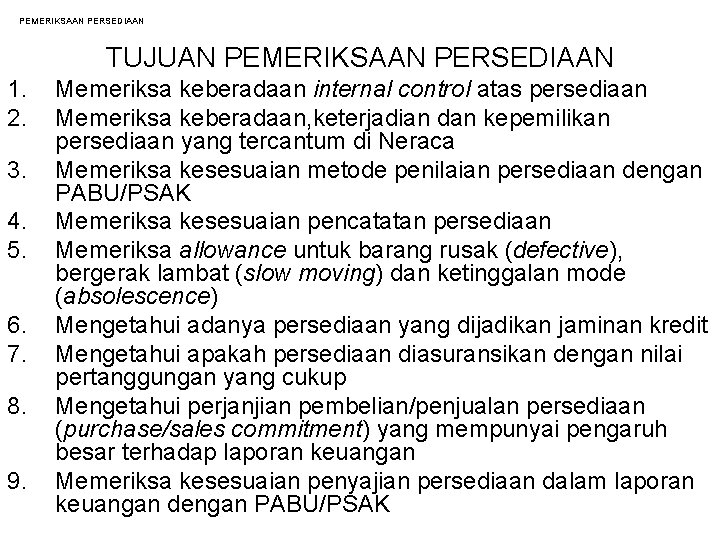 PEMERIKSAAN PERSEDIAAN

TUJUAN PEMERIKSAAN PERSEDIAAN

1. Memeriksa keberadaan internal control atas persediaan
2. Memeriksa keberadaan,keterjadian dan kepemilikan persediaan yang tercantum di Neraca
3. Memeriksa kesesuaian metode penilaian persediaan dengan PABU/PSAK
4. Memeriksa kesesuaian pencatatan persediaan
5. Memeriksa allowance untuk barang rusak (defective), bergerak lambat (slow moving) dan ketinggalan mode (absolescence)
6. Mengetahui adanya persediaan yang dijadikan jaminan kredit
7. Mengetahui apakah persediaan diasuransikan dengan nilai pertanggungan yang cukup
8. Mengetahui perjanjian pembelian/penjualan persediaan (purchase/sales commitment) yang mempunyai pengaruh besar terhadap laporan keuangan
9. Memeriksa kesesuaian penyajian persediaan dalam laporan keuangan dengan PABU/PSAK